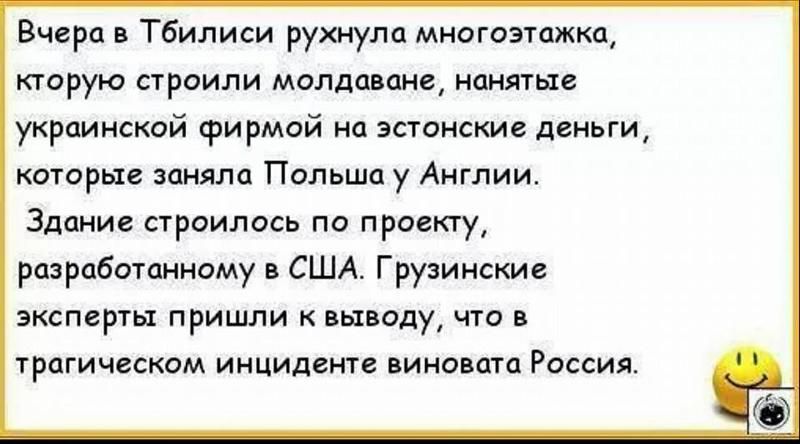 Вчера в Тбилиси рухнула многоэтажка, кторую строили молдаване, нанятые украинской фирмой на эстонские деньги, которые заняла Польша у Англии.

Здание строилось по проекту, разработанному в США. Грузинские эксперты пришли к выводу, что в трагическом инциденте виновата Россия.